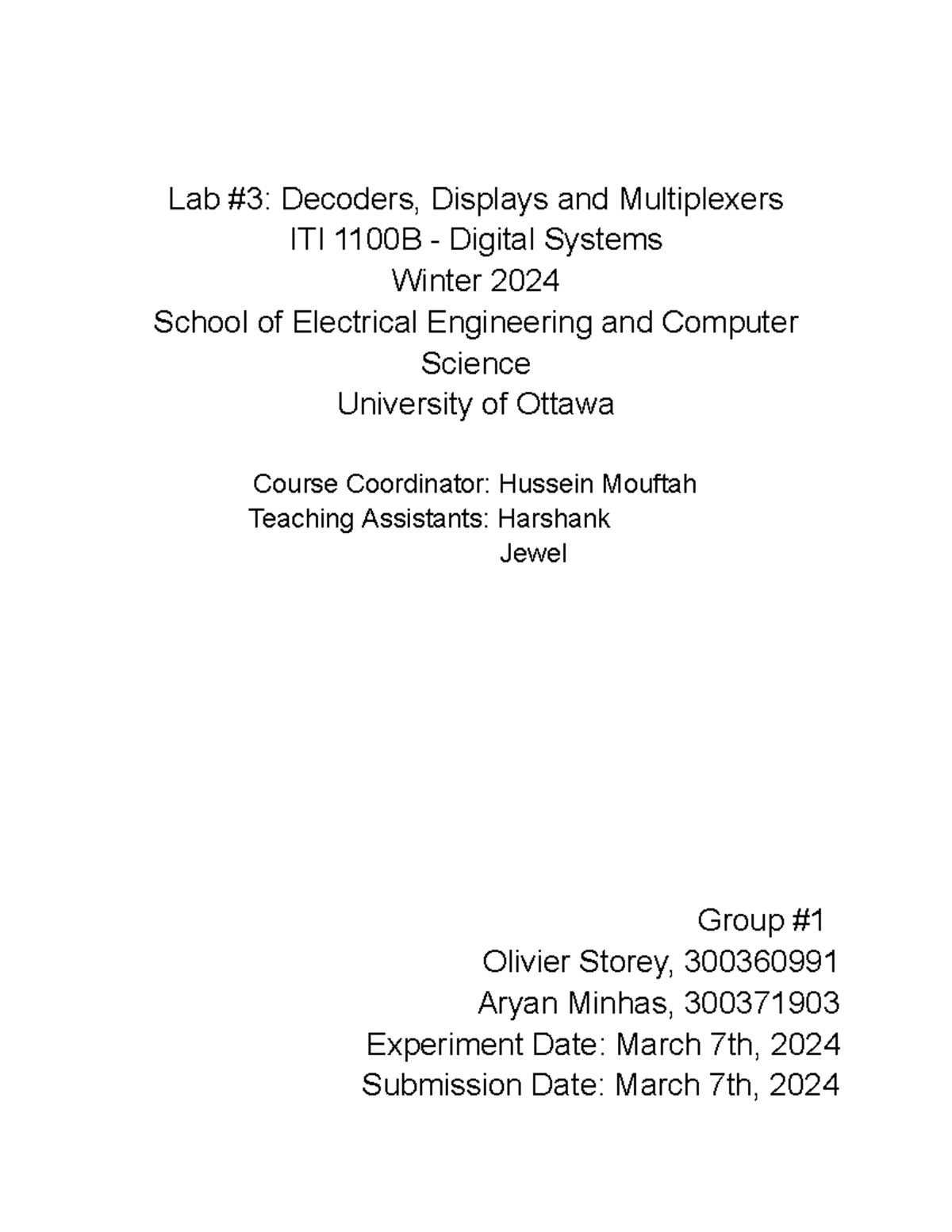 Lab #3: Decoders, Displays and Multiplexers
ITI 1100B - Digital Systems
Winter 2024
School of Electrical Engineering and Computer Science
University of Ottawa

Course Coordinator: Hussein Mouftah
Teaching Assistants: Harshank
Jewel

Group #1
Olivier Storey, 300360991
Aryan Minhas, 300371903
Experiment Date: March 7th, 2024
Submission Date: March 7th, 2024